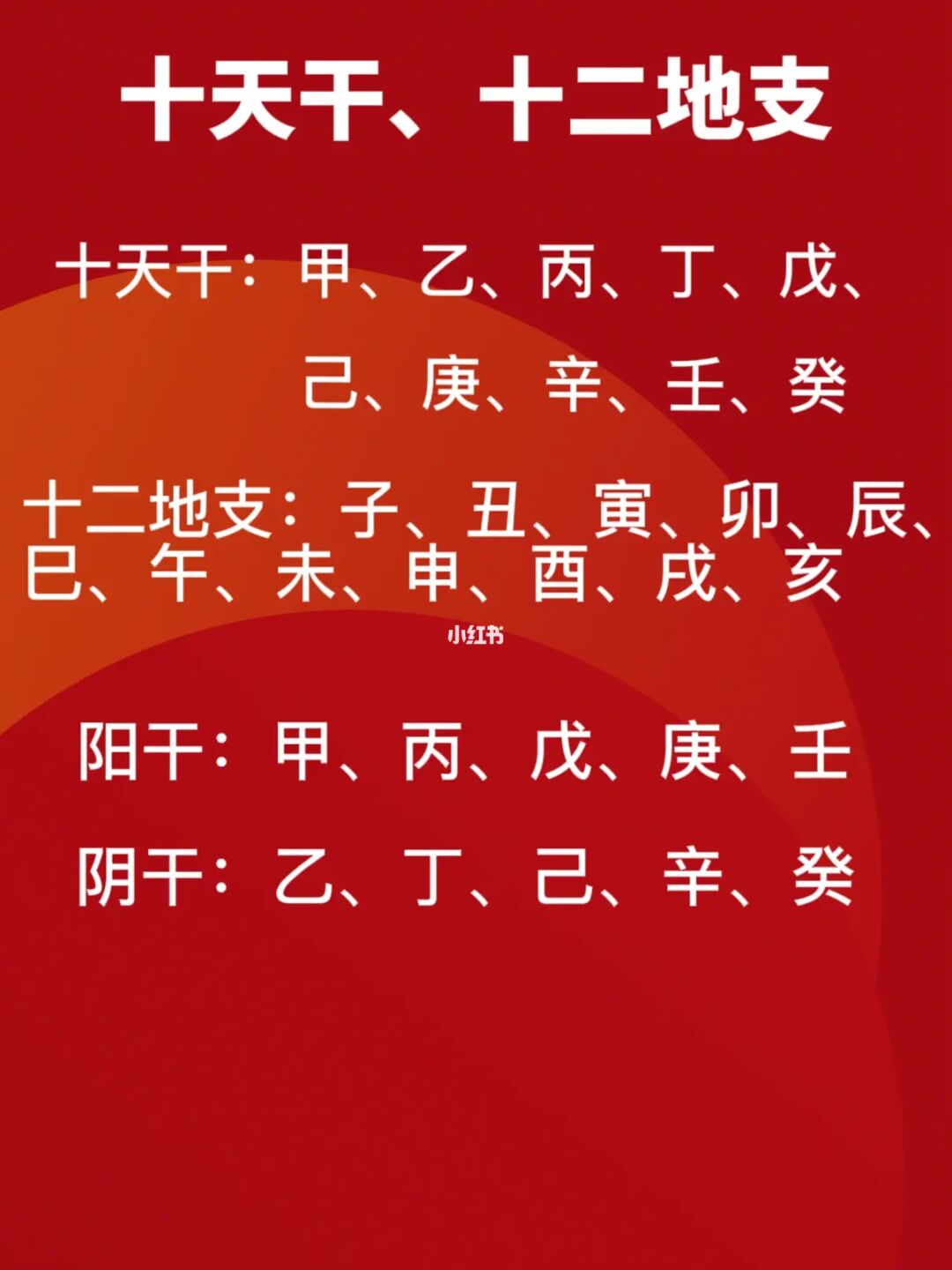 十天干、十二地支

十天干：甲、乙、丙、丁、戊、己、庚、辛、壬、癸

十二地支：子、丑、寅、卯、辰、巳、午、未、申、酉、戌、亥

小红书

阳干：甲、丙、戊、庚、壬

阴干：乙、丁、己、辛、癸